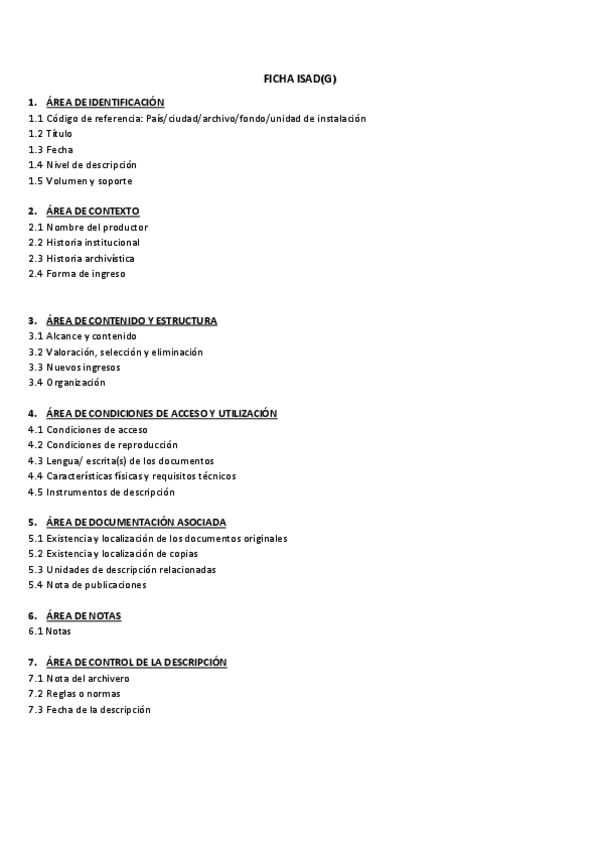 FICHA ISAD(G)

1. ÁREA DE IDENTIFICACIÓN
1.1 Código de referencia: País/ciudad/archivo/fondo/unidad de instalación
1.2 Título
1.3 Fecha
1.4 Nivel de descripción
1.5 Volumen y soporte

2. ÁREA DE CONTEXTO
2.1 Nombre del productor
2.2 Historia institucional
2.3 Historia archivística
2.4 Forma de ingreso

3. ÁREA DE CONTENIDO Y ESTRUCTURA
3.1 Alcance y contenido
3.2 Valoración, selección y eliminación
3.3 Nuevos ingresos
3.4 Organización

4. ÁREA DE CONDICIONES DE ACCESO Y UTILIZACIÓN
4.1 Condiciones de acceso
4.2 Condiciones de reproducción
4.3 Lengua/ escrita(s) de los documentos
4.4 Características físicas y requisitos técnicos
4.5 Instrumentos de descripción

5. ÁREA DE DOCUMENTACIÓN ASOCIADA
5.1 Existencia y localización de los documentos originales
5.2 Existencia y localización de copias
5.3 Unidades de descripción relacionadas
5.4 Nota de publicaciones

6. ÁREA DE NOTAS
6.1 Notas

7. ÁREA DE CONTROL DE LA DESCRIPCIÓN
7.1 Nota del archivero
7.2 Reglas o normas
7.3 Fecha de la descripción